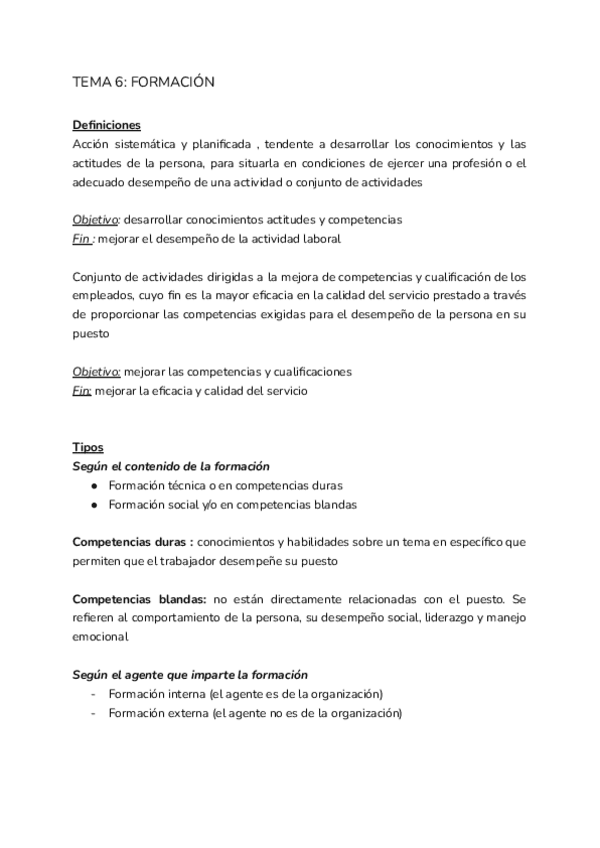 TEMA 6: FORMACIÓN

Definiciones
Acción sistemática y planificada , tendente a desarrollar los conocimientos y las actitudes de la persona, para situarla en condiciones de ejercer una profesión o el adecuado desempeño de una actividad o conjunto de actividades

Objetivo: desarrollar conocimientos actitudes y competencias
Fin : mejorar el desempeño de la actividad laboral

Conjunto de actividades dirigidas a la mejora de competencias y cualificación de los empleados, cuyo fin es la mayor eficacia en la calidad del servicio prestado a través de proporcionar las competencias exigidas para el desempeño de la persona en su puesto

Objetivo: mejorar las competencias y cualificaciones
Fin: mejorar la eficacia y calidad del servicio

Tipos
Según el contenido de la formación
● Formación técnica o en competencias duras
● Formación social y/o en competencias blandas

Competencias duras : conocimientos y habilidades sobre un tema en específico que permiten que el trabajador desempeñe su puesto

Competencias blandas: no están directamente relacionadas con el puesto. Se refieren al comportamiento de la persona, su desempeño social, liderazgo y manejo emocional

Según el agente que imparte la formación
- Formación interna (el agente es de la organización)
- Formación externa (el agente no es de la organización)